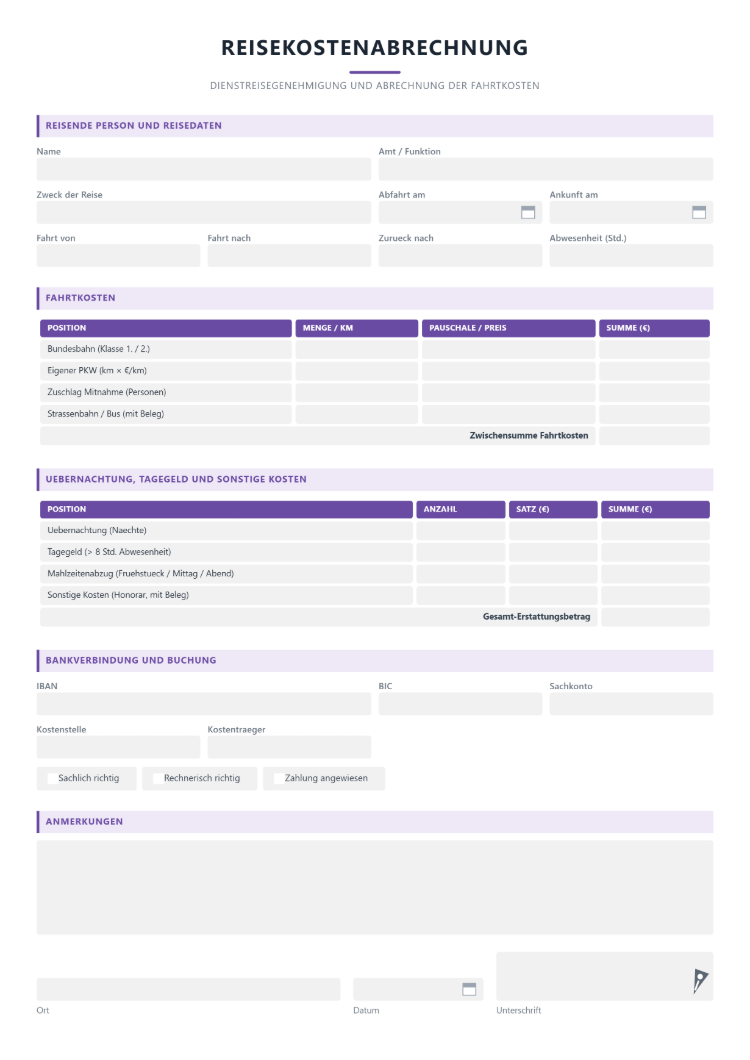 REISEKOSTENABRECHNUNG

DIENSTREISEGENEHMIGUNG UND ABRECHNUNG DER FAHRTKOSTEN

REISENDE PERSON UND REISEDATEN

Name

Amt / Funktion

Zweck der Reise

Abfahrt am

Ankunft am

Fahrt von

Fahrt nach

Zurueck nach

Abwesenheit (Std.)

FAHRTKOSTEN

| POSITION | MENGE / KM | PAUSCHALE / PREIS | SUMME (€) |
|---|---|---|---|
| Bundesbahn (Klasse 1. / 2.) | | | |
| Eigener PKW (km × €/km) | | | |
| Zuschlag Mitnahme (Personen) | | | |
| Strassenbahn / Bus (mit Beleg) | | | |
| Zwischensumme Fahrtkosten | | | |

UEBERNACHTUNG, TAGEGELD UND SONSTIGE KOSTEN

| POSITION | ANZAHL | SATZ (€) | SUMME (€) |
|---|---|---|---|
| Uebernachtung (Naechte) | | | |
| Tagegeld (> 8 Std. Abwesenheit) | | | |
| Mahlzeitenabzug (Fruehstueck / Mittag / Abend) | | | |
| Sonstige Kosten (Honorar, mit Beleg) | | | |
| Gesamt-Erstattungsbetrag | | | |

BANKVERBINDUNG UND BUCHUNG

IBAN

BIC

Sachkonto

Kostenstelle

Kostentraeger

☐ Sachlich richtig
☐ Rechnerisch richtig
☐ Zahlung angewiesen

ANMERKUNGEN

Ort

Datum

Unterschrift